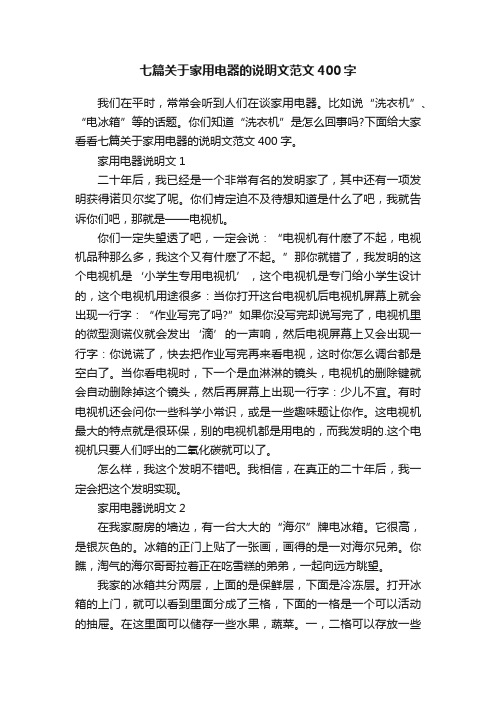 七篇关于家用电器的说明文范文400字

我们在平时，常常会听到人们在谈家用电器。比如说“洗衣机”、“电冰箱”等的话题。你们知道“洗衣机”是怎么回事吗?下面给大家看看七篇关于家用电器的说明文范文400字。

家用电器说明文1

二十年后，我已经是一个非常有名的发明家了，其中还有一项发明获得诺贝尔奖了呢。你们肯定迫不及待想知道是什么了吧，我就告诉你们吧，那就是——电视机。

你们一定失望透了吧，一定会说：“电视机有什麽了不起，电视机品种那么多，我这个又有什麽了不起。”那你就错了，我发明的这个电视机是‘小学生专用电视机’，这个电视机是专门给小学生设计的，这个电视机用途很多：当你打开这台电视机后电视机屏幕上就会出现一行字：“作业写完了吗?”如果你没写完却说写完了，电视机里的微型测谎仪就会发出‘滴’的一声响，然后电视屏幕上又会出现一行字：你说谎了，快去把作业写完再来看电视，这时你怎么调台都是空白了。当你看电视时，下一个是血淋淋的镜头，电视机的删除键就会自动删除掉这个镜头，然后再屏幕上出现一行字：少儿不宜。有时电视机还会问你一些科学小常识，或是一些趣味题让你作。这电视机最大的特点就是很环保，别的电视机都是用电的，而我发明的.这个电视机只要人们呼出的二氧化碳就可以了。

怎么样，我这个发明不错吧。我相信，在真正的二十年后，我一定会把这个发明实现。

家用电器说明文2

在我家厨房的墙边，有一台大大的“海尔”牌电冰箱。它很高，是银灰色的。冰箱的正门上贴了一张画，画得的是一对海尔兄弟。你瞧，淘气的海尔哥哥拉着正在吃雪糕的弟弟，一起向远方眺望。

我家的冰箱共分两层，上面的是保鲜层，下面是冷冻层。打开冰箱的上门，就可以看到里面分成了三格，下面的一格是一个可以活动的抽屉。在这里面可以储存一些水果，蔬菜。一，二格可以存放一些